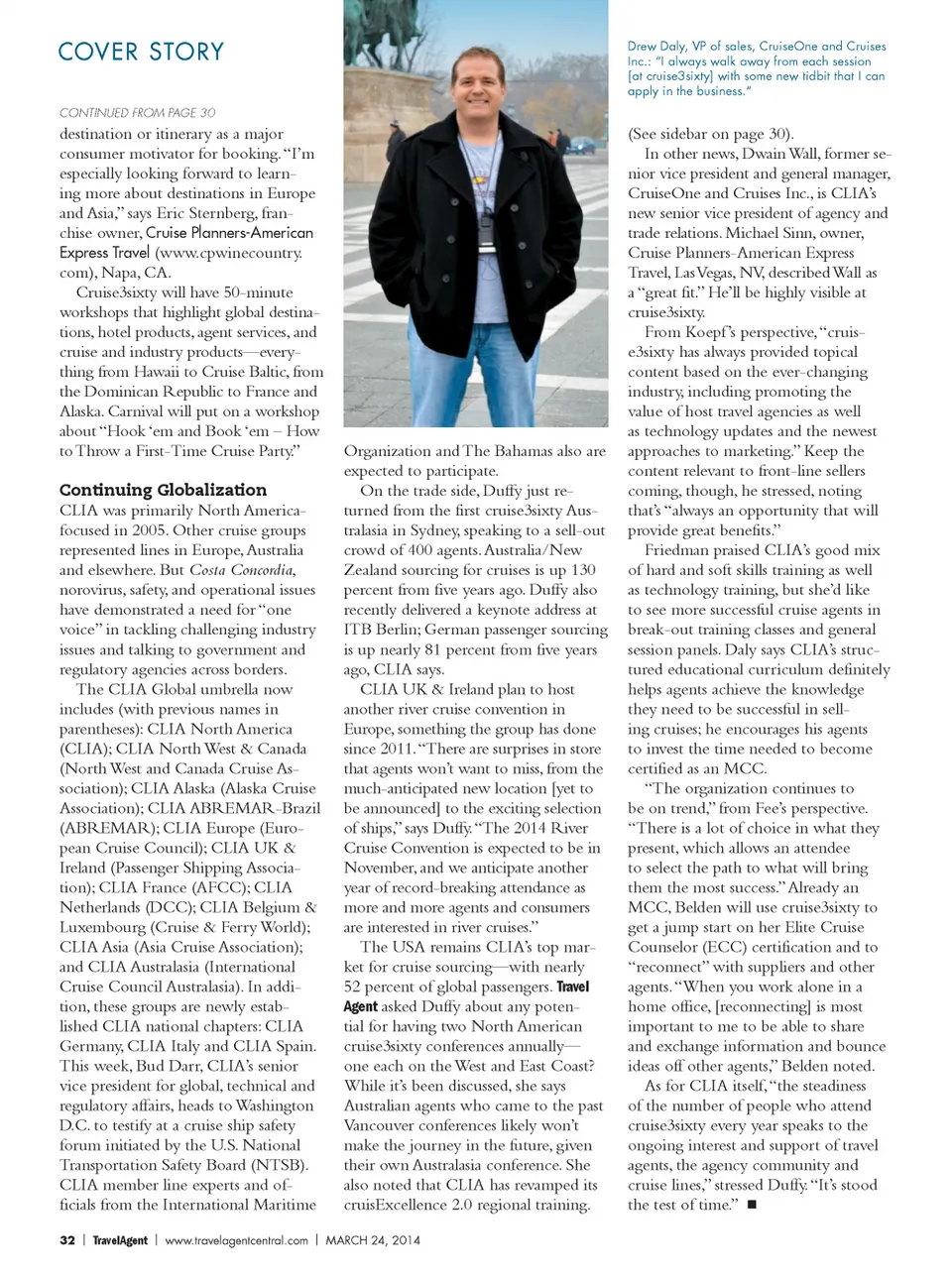 COVER STORY

CONTINUED FROM PAGE 30

destination or itinerary as a major consumer motivator for booking. "I'm especially looking forward to learning more about destinations in Europe and Asia," says Eric Sternberg, franchise owner, Cruise Planners-American Express Travel (www.cpwinecountry.com), Napa, CA.

Cruise3sixty will have 50-minute workshops that highlight global destinations, hotel products, agent services, and cruise and industry products—everything from Hawaii to Cruise Baltic, from the Dominican Republic to France and Alaska. Carnival will put on a workshop about "Hook 'em and Book 'em – How to Throw a First-Time Cruise Party."

Continuing Globalization

CLIA was primarily North America-focused in 2005. Other cruise groups represented lines in Europe, Australia and elsewhere. But Costa Concordia, norovirus, safety, and operational issues have demonstrated a need for "one voice" in tackling challenging industry issues and talking to government and regulatory agencies across borders.

The CLIA Global umbrella now includes (with previous names in parentheses): CLIA North America (CLIA); CLIA North West & Canada (North West and Canada Cruise Association); CLIA Alaska (Alaska Cruise Association); CLIA ABREMAR-Brazil (ABREMAR); CLIA Europe (European Cruise Council); CLIA UK & Ireland (Passenger Shipping Association); CLIA France (AFCC); CLIA Netherlands (DCC); CLIA Belgium & Luxembourg (Cruise & Ferry World); CLIA Asia (Asia Cruise Association); and CLIA Australasia (International Cruise Council Australasia). In addition, these groups are newly established CLIA national chapters: CLIA Germany, CLIA Italy and CLIA Spain. This week, Bud Darr, CLIA's senior vice president for global, technical and regulatory affairs, heads to Washington D.C. to testify at a cruise ship safety forum initiated by the U.S. National Transportation Safety Board (NTSB). CLIA member line experts and officials from the International Maritime Organization and The Bahamas also are expected to participate.

On the trade side, Duffy just returned from the first cruise3sixty Australasia in Sydney, speaking to a sell-out crowd of 400 agents. Australia/New Zealand sourcing for cruises is up 130 percent from five years ago. Duffy also recently delivered a keynote address at ITB Berlin; German passenger sourcing is up nearly 81 percent from five years ago, CLIA says.

CLIA UK & Ireland plan to host another river cruise convention in Europe, something the group has done since 2011. "There are surprises in store that agents won't want to miss, from the much-anticipated new location [yet to be announced] to the exciting selection of ships," says Duffy. "The 2014 River Cruise Convention is expected to be in November, and we anticipate another year of record-breaking attendance as more and more agents and consumers are interested in river cruises."

The USA remains CLIA's top market for cruise sourcing—with nearly 52 percent of global passengers. Travel Agent asked Duffy about any potential for having two North American cruise3sixty conferences annually—one each on the West and East Coast? While it's been discussed, she says Australian agents who came to the past Vancouver conferences likely won't make the journey in the future, given their own Australasia conference. She also noted that CLIA has revamped its cruisExcellence 2.0 regional training.

Drew Daly, VP of sales, CruiseOne and Cruises Inc.: "I always walk away from each session [at cruise3sixty] with some new tidbit that I can apply in the business."

(See sidebar on page 30).

In other news, Dwain Wall, former senior vice president and general manager, CruiseOne and Cruises Inc., is CLIA's new senior vice president of agency and trade relations. Michael Sinn, owner, Cruise Planners-American Express Travel, Las Vegas, NV, described Wall as a "great fit." He'll be highly visible at cruise3sixty.

From Koepf's perspective, "cruise3sixty has always provided topical content based on the ever-changing industry, including promoting the value of host travel agencies as well as technology updates and the newest approaches to marketing." Keep the content relevant to front-line sellers coming, though, he stressed, noting that's "always an opportunity that will provide great benefits."

Friedman praised CLIA's good mix of hard and soft skills training as well as technology training, but she'd like to see more successful cruise agents in break-out training classes and general session panels. Daly says CLIA's structured educational curriculum definitely helps agents achieve the knowledge they need to be successful in selling cruises; he encourages his agents to invest the time needed to become certified as an MCC.

"The organization continues to be on trend," from Fee's perspective. "There is a lot of choice in what they present, which allows an attendee to select the path to what will bring them the most success." Already an MCC, Belden will use cruise3sixty to get a jump start on her Elite Cruise Counselor (ECC) certification and to "reconnect" with suppliers and other agents. "When you work alone in a home office, [reconnecting] is most important to me to be able to share and exchange information and bounce ideas off other agents," Belden noted.

As for CLIA itself, "the steadiness of the number of people who attend cruise3sixty every year speaks to the ongoing interest and support of travel agents, the agency community and cruise lines," stressed Duffy. "It's stood the test of time." ■

32 | TravelAgent | www.travelagentcentral.com | MARCH 24, 2014